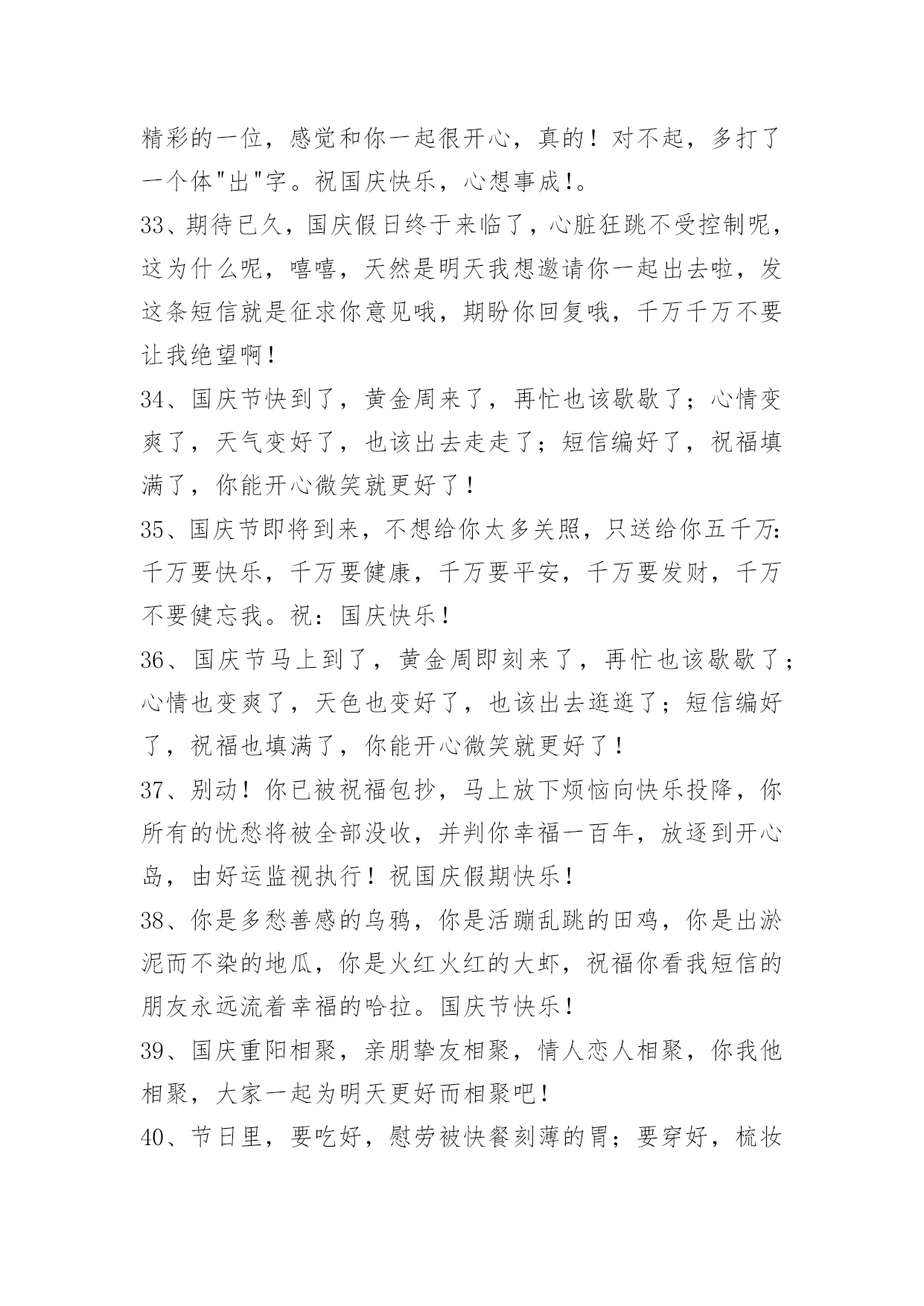 精彩的一位，感觉和你一起很开心，真的！对不起，多打了一个体"出"字。祝国庆快乐，心想事成!。

33、期待已久，国庆假日终于来临了，心脏狂跳不受控制呢，这为什么呢，嘻嘻，天然是明天我想邀请你一起出去啦，发这条短信就是征求你意见哦，期盼你回复哦，千万千万不要让我绝望啊!

34、国庆节快到了，黄金周来了，再忙也该歇歇了；心情变爽了，天气变好了，也该出去走走了；短信编好了，祝福填满了，你能开心微笑就更好了！

35、国庆节即将到来，不想给你太多关照，只送给你五千万：千万要快乐，千万要健康，千万要平安，千万要发财，千万不要健忘我。祝：国庆快乐！

36、国庆节马上到了，黄金周即刻来了，再忙也该歇歇了；心情也变爽了，天色也变好了，也该出去逛逛了；短信编好了，祝福也填满了，你能开心微笑就更好了！

37、别动！你已被祝福包抄，马上放下烦恼向快乐投降，你所有的忧愁将被全部没收，并判你幸福一百年，放逐到开心岛，由好运监视执行！祝国庆假期快乐!

38、你是多愁善感的乌鸦，你是活蹦乱跳的田鸡，你是出淤泥而不染的地瓜，你是火红火红的大虾，祝福你看我短信的朋友永远流着幸福的哈拉。国庆节快乐!

39、国庆重阳相聚，亲朋挚友相聚，情人恋人相聚，你我他相聚，大家一起为明天更好而相聚吧!

40、节日里，要吃好，慰劳被快餐刻薄的胃；要穿好，梳妆